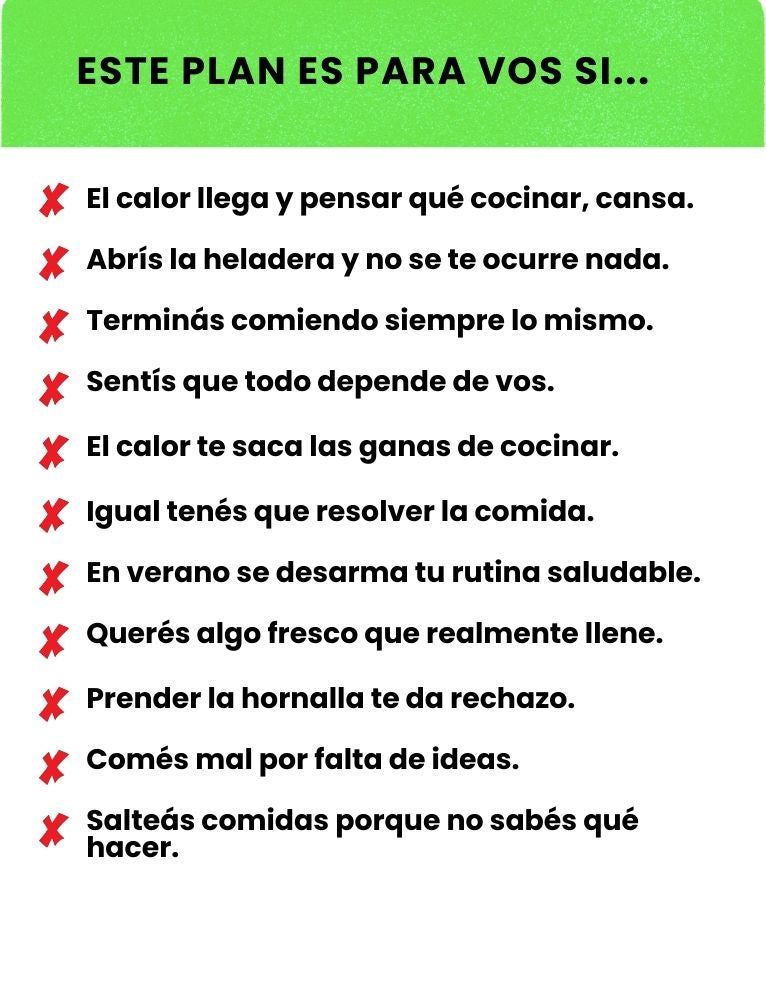 ESTE PLAN ES PARA VOS SI...

El calor llega y pensar qué cocinar, cansa.

Abrís la heladera y no se te ocurre nada.

Terminás comiendo siempre lo mismo.

Sentís que todo depende de vos.

El calor te saca las ganas de cocinar.

Igual tenés que resolver la comida.

En verano se desarma tu rutina saludable.

Querés algo fresco que realmente llene.

Prender la hornalla te da rechazo.

Comés mal por falta de ideas.

Salteás comidas porque no sabés qué hacer.